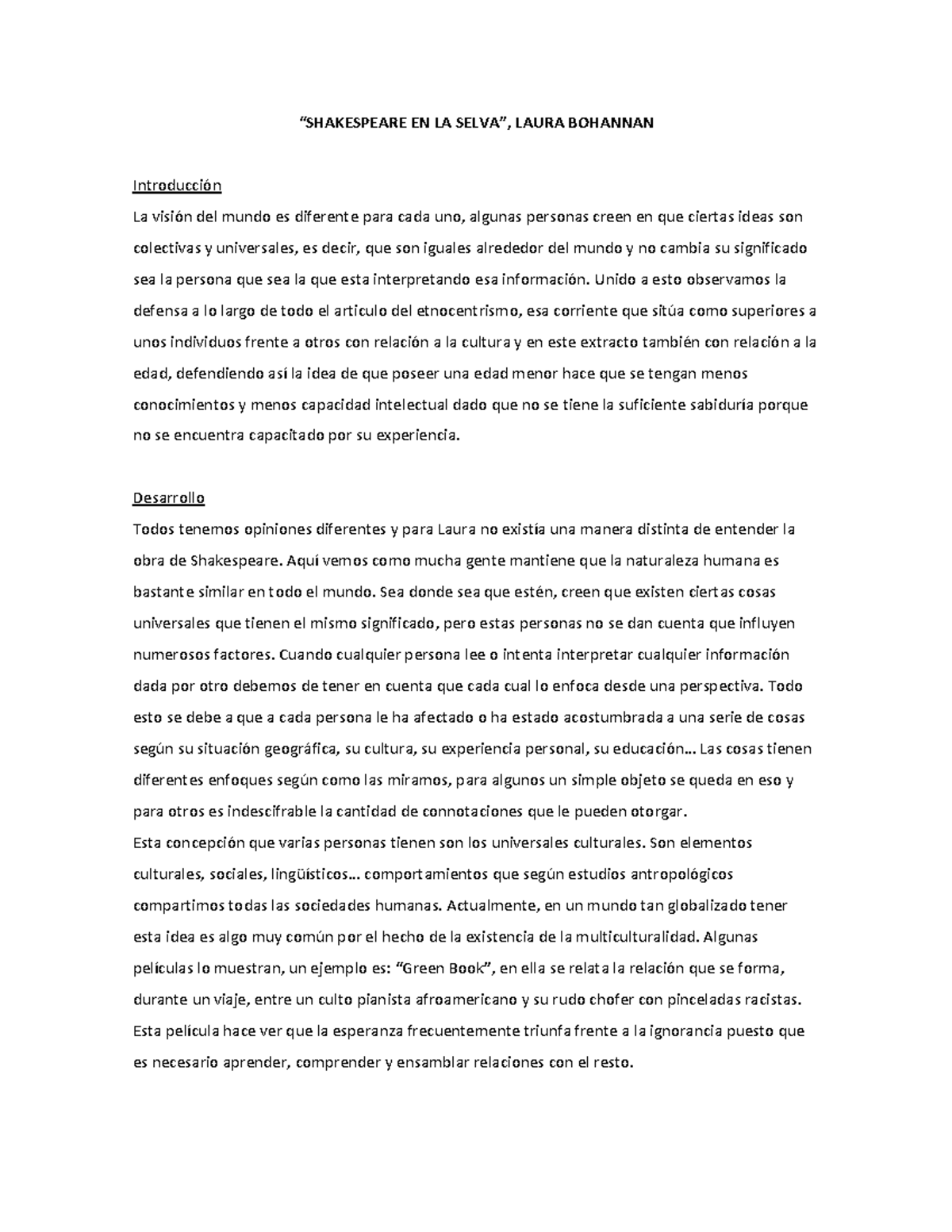 “SHAKESPEARE EN LA SELVA”, LAURA BOHANNAN

Introducción

La visión del mundo es diferente para cada uno, algunas personas creen en que ciertas ideas son colectivas y universales, es decir, que son iguales alrededor del mundo y no cambia su significado sea la persona que sea la que esta interpretando esa información. Unido a esto observamos la defensa a lo largo de todo el articulo del etnocentrismo, esa corriente que sitúa como superiores a unos individuos frente a otros con relación a la cultura y en este extracto también con relación a la edad, defendiendo así la idea de que poseer una edad menor hace que se tengan menos conocimientos y menos capacidad intelectual dado que no se tiene la suficiente sabiduría porque no se encuentra capacitado por su experiencia.

Desarrollo

Todos tenemos opiniones diferentes y para Laura no existía una manera distinta de entender la obra de Shakespeare. Aquí vemos como mucha gente mantiene que la naturaleza humana es bastante similar en todo el mundo. Sea donde sea que estén, creen que existen ciertas cosas universales que tienen el mismo significado, pero estas personas no se dan cuenta que influyen numerosos factores. Cuando cualquier persona lee o intenta interpretar cualquier información dada por otro debemos de tener en cuenta que cada cual lo enfoca desde una perspectiva. Todo esto se debe a que a cada persona le ha afectado o ha estado acostumbrada a una serie de cosas según su situación geográfica, su cultura, su experiencia personal, su educación… Las cosas tienen diferentes enfoques según como las miramos, para algunos un simple objeto se queda en eso y para otros es indescifrable la cantidad de connotaciones que le pueden otorgar.
Esta concepción que varias personas tienen son los universales culturales. Son elementos culturales, sociales, lingüísticos… comportamientos que según estudios antropológicos compartimos todas las sociedades humanas. Actualmente, en un mundo tan globalizado tener esta idea es algo muy común por el hecho de la existencia de la multiculturalidad. Algunas películas lo muestran, un ejemplo es: “Green Book”, en ella se relata la relación que se forma, durante un viaje, entre un culto pianista afroamericano y su rudo chofer con pinceladas racistas. Esta película hace ver que la esperanza frecuentemente triunfa frente a la ignorancia puesto que es necesario aprender, comprender y ensamblar relaciones con el resto.